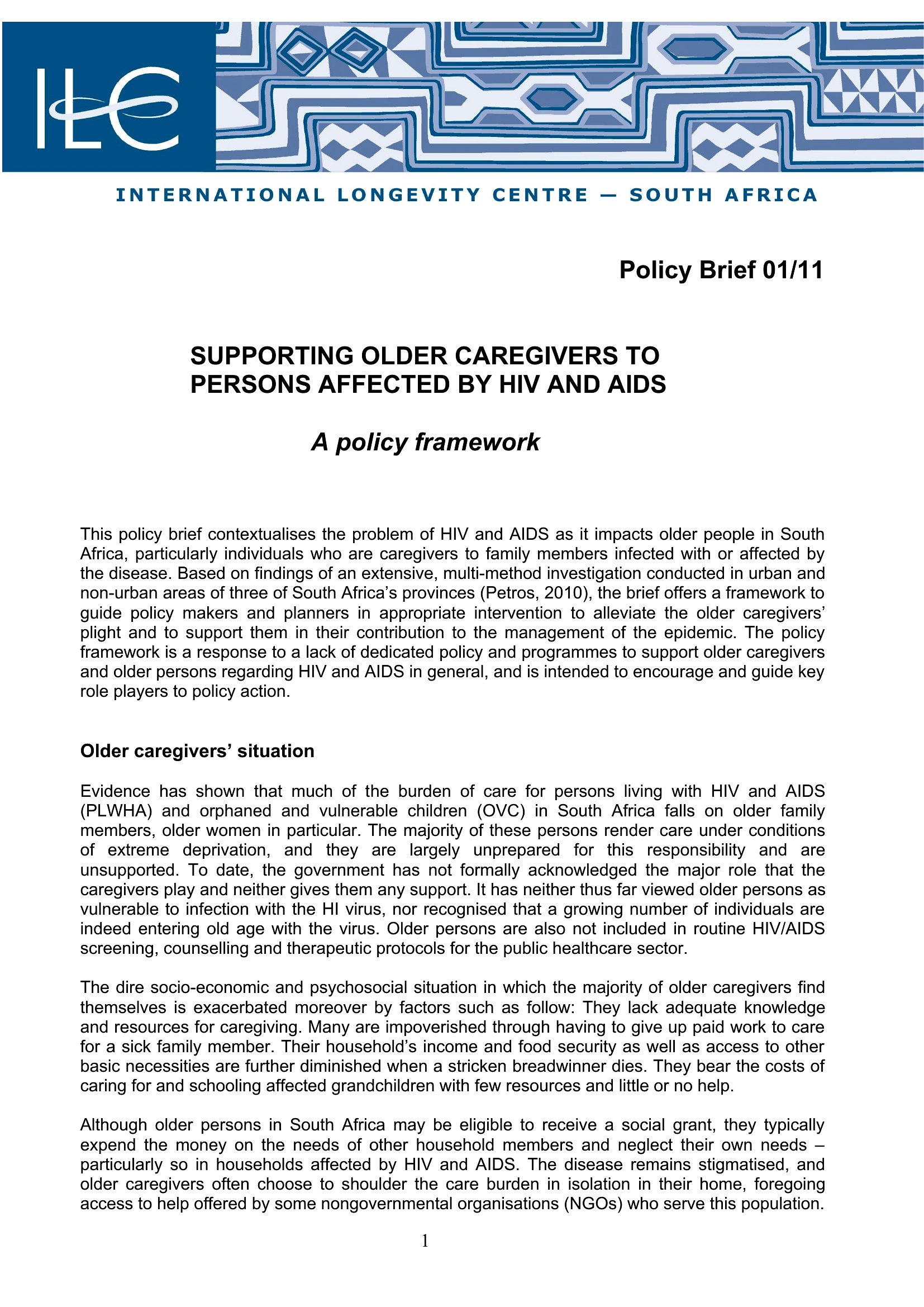 ILC

INTERNATIONAL LONGEVITY CENTRE — SOUTH AFRICA

Policy Brief 01/11

SUPPORTING OLDER CAREGIVERS TO PERSONS AFFECTED BY HIV AND AIDS

A policy framework

This policy brief contextualises the problem of HIV and AIDS as it impacts older people in South Africa, particularly individuals who are caregivers to family members infected with or affected by the disease. Based on findings of an extensive, multi-method investigation conducted in urban and non-urban areas of three of South Africa's provinces (Petros, 2010), the brief offers a framework to guide policy makers and planners in appropriate intervention to alleviate the older caregivers' plight and to support them in their contribution to the management of the epidemic. The policy framework is a response to a lack of dedicated policy and programmes to support older caregivers and older persons regarding HIV and AIDS in general, and is intended to encourage and guide key role players to policy action.

Older caregivers' situation

Evidence has shown that much of the burden of care for persons living with HIV and AIDS (PLWHA) and orphaned and vulnerable children (OVC) in South Africa falls on older family members, older women in particular. The majority of these persons render care under conditions of extreme deprivation, and they are largely unprepared for this responsibility and are unsupported. To date, the government has not formally acknowledged the major role that the caregivers play and neither gives them any support. It has neither thus far viewed older persons as vulnerable to infection with the HI virus, nor recognised that a growing number of individuals are indeed entering old age with the virus. Older persons are also not included in routine HIV/AIDS screening, counselling and therapeutic protocols for the public healthcare sector.

The dire socio-economic and psychosocial situation in which the majority of older caregivers find themselves is exacerbated moreover by factors such as follow: They lack adequate knowledge and resources for caregiving. Many are impoverished through having to give up paid work to care for a sick family member. Their household's income and food security as well as access to other basic necessities are further diminished when a stricken breadwinner dies. They bear the costs of caring for and schooling affected grandchildren with few resources and little or no help.

Although older persons in South Africa may be eligible to receive a social grant, they typically expend the money on the needs of other household members and neglect their own needs – particularly so in households affected by HIV and AIDS. The disease remains stigmatised, and older caregivers often choose to shoulder the care burden in isolation in their home, foregoing access to help offered by some nongovernmental organisations (NGOs) who serve this population.

1